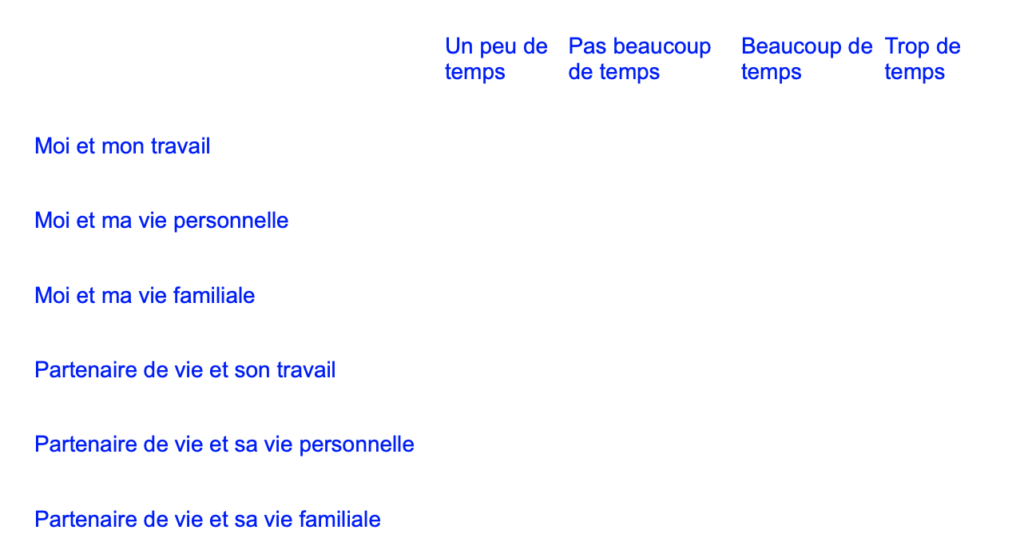 |  | Un peu de temps | Pas beaucoup de temps | Beaucoup de temps | Trop de temps |
|---|---|---|---|---|
| Moi et mon travail |  |  |  |  |
| Moi et ma vie personnelle |  |  |  |  |
| Moi et ma vie familiale |  |  |  |  |
| Partenaire de vie et son travail |  |  |  |  |
| Partenaire de vie et sa vie personnelle |  |  |  |  |
| Partenaire de vie et sa vie familiale |  |  |  |  |